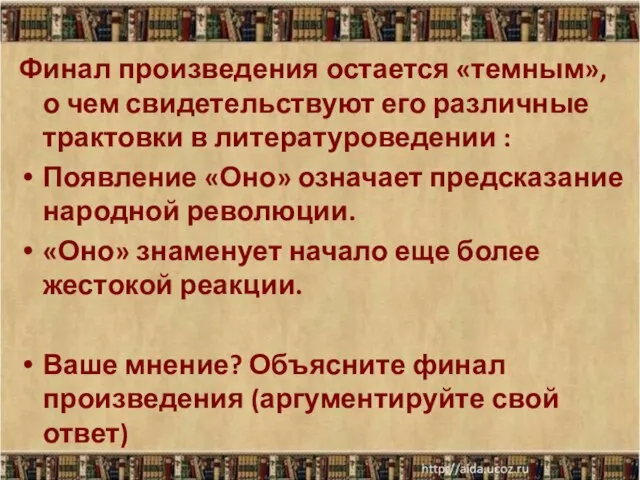 Финал произведения остается «темным», о чем свидетельствуют его различные трактовки в литературоведении :

• Появление «Оно» означает предсказание народной революции.

• «Оно» знаменует начало еще более жестокой реакции.

• Ваше мнение? Объясните финал произведения (аргументируйте свой ответ)

http://aida.ucoz.ru